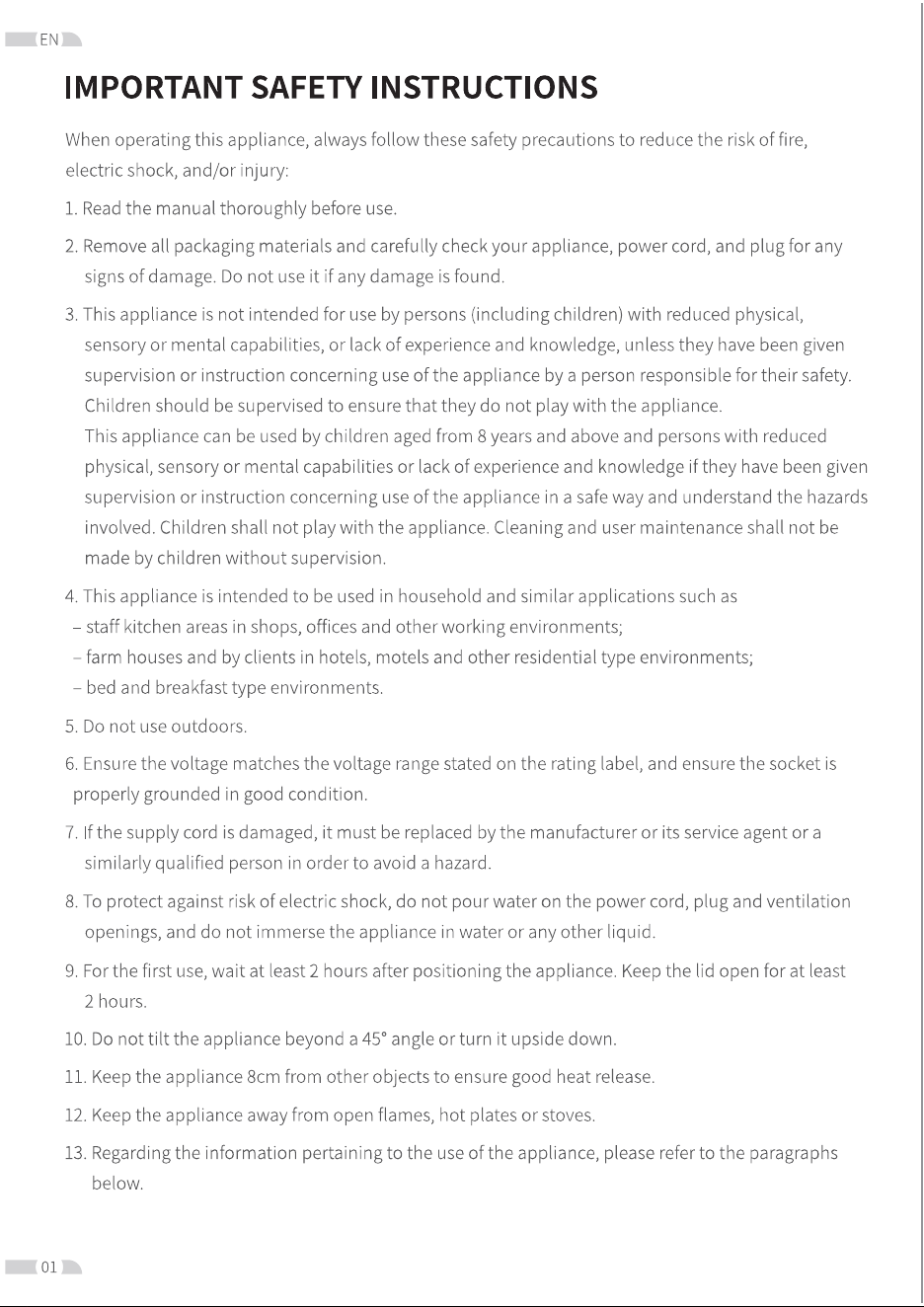 EN

IMPORTANT SAFETY INSTRUCTIONS

When operating this appliance, always follow these safety precautions to reduce the risk of fire, electric shock, and/or injury:

1. Read the manual thoroughly before use.

2. Remove all packaging materials and carefully check your appliance, power cord, and plug for any signs of damage. Do not use it if any damage is found.

3. This appliance is not intended for use by persons (including children) with reduced physical, sensory or mental capabilities, or lack of experience and knowledge, unless they have been given supervision or instruction concerning use of the appliance by a person responsible for their safety. Children should be supervised to ensure that they do not play with the appliance.
This appliance can be used by children aged from 8 years and above and persons with reduced physical, sensory or mental capabilities or lack of experience and knowledge if they have been given supervision or instruction concerning use of the appliance in a safe way and understand the hazards involved. Children shall not play with the appliance. Cleaning and user maintenance shall not be made by children without supervision.

4. This appliance is intended to be used in household and similar applications such as
– staff kitchen areas in shops, offices and other working environments;
– farm houses and by clients in hotels, motels and other residential type environments;
– bed and breakfast type environments.

5. Do not use outdoors.

6. Ensure the voltage matches the voltage range stated on the rating label, and ensure the socket is properly grounded in good condition.

7. If the supply cord is damaged, it must be replaced by the manufacturer or its service agent or a similarly qualified person in order to avoid a hazard.

8. To protect against risk of electric shock, do not pour water on the power cord, plug and ventilation openings, and do not immerse the appliance in water or any other liquid.

9. For the first use, wait at least 2 hours after positioning the appliance. Keep the lid open for at least 2 hours.

10. Do not tilt the appliance beyond a 45° angle or turn it upside down.

11. Keep the appliance 8cm from other objects to ensure good heat release.

12. Keep the appliance away from open flames, hot plates or stoves.

13. Regarding the information pertaining to the use of the appliance, please refer to the paragraphs below.

01